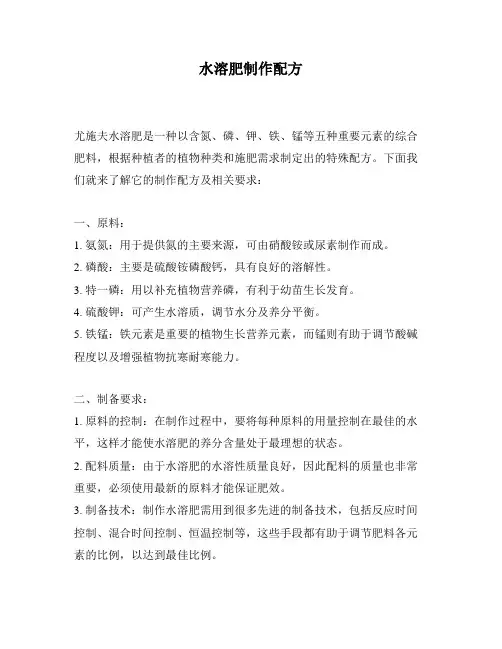 水溶肥制作配方

尤施夫水溶肥是一种以含氮、磷、钾、铁、锰等五种重要元素的综合肥料，根据种植者的植物种类和施肥需求制定出的特殊配方。下面我们就来了解它的制作配方及相关要求：

一、原料：

1. 氨氮：用于提供氮的主要来源，可由硝酸铵或尿素制作而成。

2. 磷酸：主要是硫酸铵磷酸钙，具有良好的溶解性。

3. 特一磷：用以补充植物营养磷，有利于幼苗生长发育。

4. 硫酸钾：可产生水溶质，调节水分及养分平衡。

5. 铁锰：铁元素是重要的植物生长营养元素，而锰则有助于调节酸碱程度以及增强植物抗寒耐寒能力。

二、制备要求：

1. 原料的控制：在制作过程中，要将每种原料的用量控制在最佳的水平，这样才能使水溶肥的养分含量处于最理想的状态。

2. 配料质量：由于水溶肥的水溶性质量良好，因此配料的质量也非常重要，必须使用最新的原料才能保证肥效。

3. 制备技术：制作水溶肥需用到很多先进的制备技术，包括反应时间控制、混合时间控制、恒温控制等，这些手段都有助于调节肥料各元素的比例，以达到最佳比例。